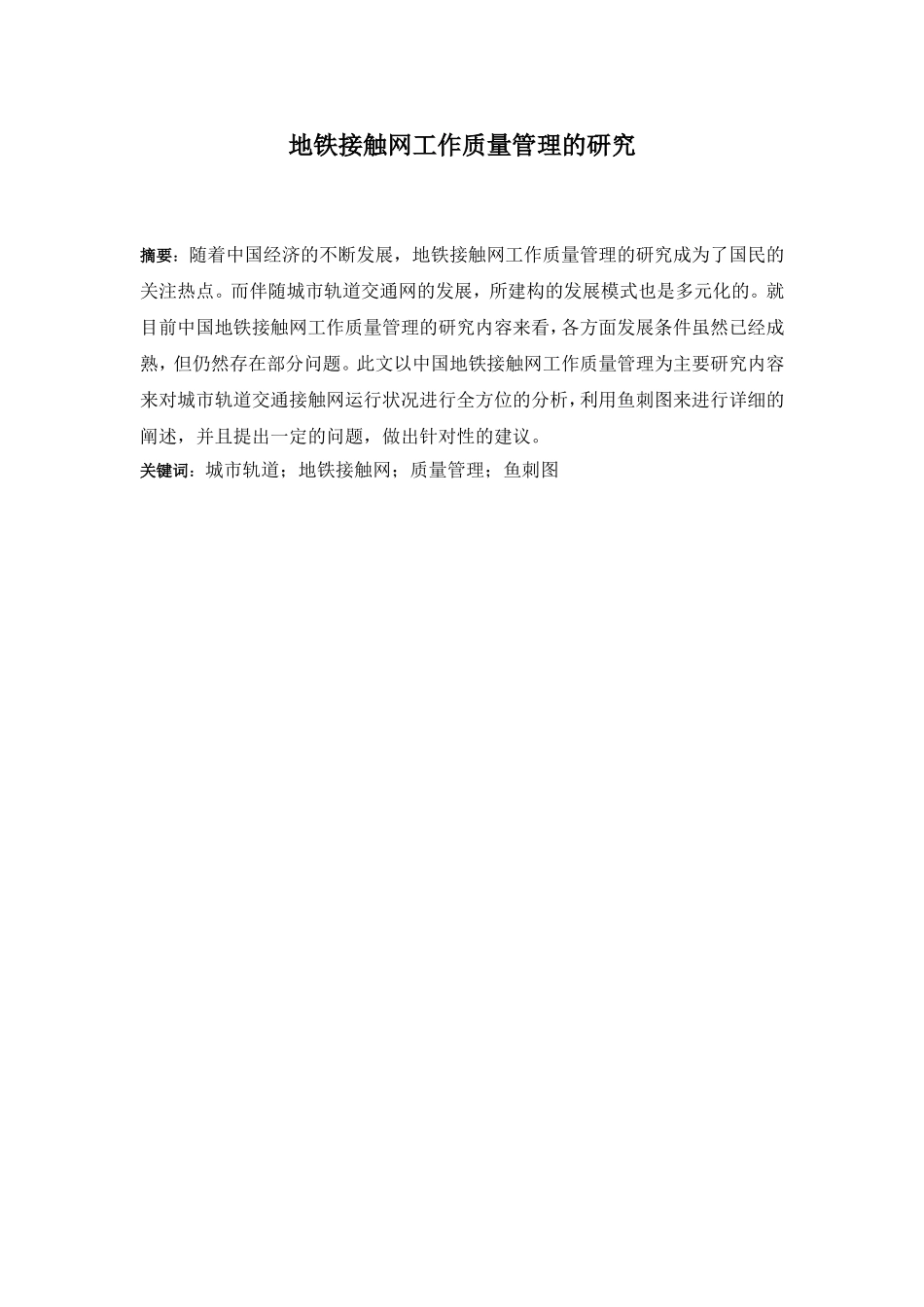 地铁接触网工作质量管理的研究

摘要：随着中国经济的不断发展，地铁接触网工作质量管理的研究成为了国民的关注热点。而伴随城市轨道交通网的发展，所建构的发展模式也是多元化的。就目前中国地铁接触网工作质量管理的研究内容来看，各方面发展条件虽然已经成熟，但仍然存在部分问题。此文以中国地铁接触网工作质量管理为主要研究内容来对城市轨道交通接触网运行状况进行全方位的分析，利用鱼刺图来进行详细的阐述，并且提出一定的问题，做出针对性的建议。

关键词：城市轨道；地铁接触网；质量管理；鱼刺图